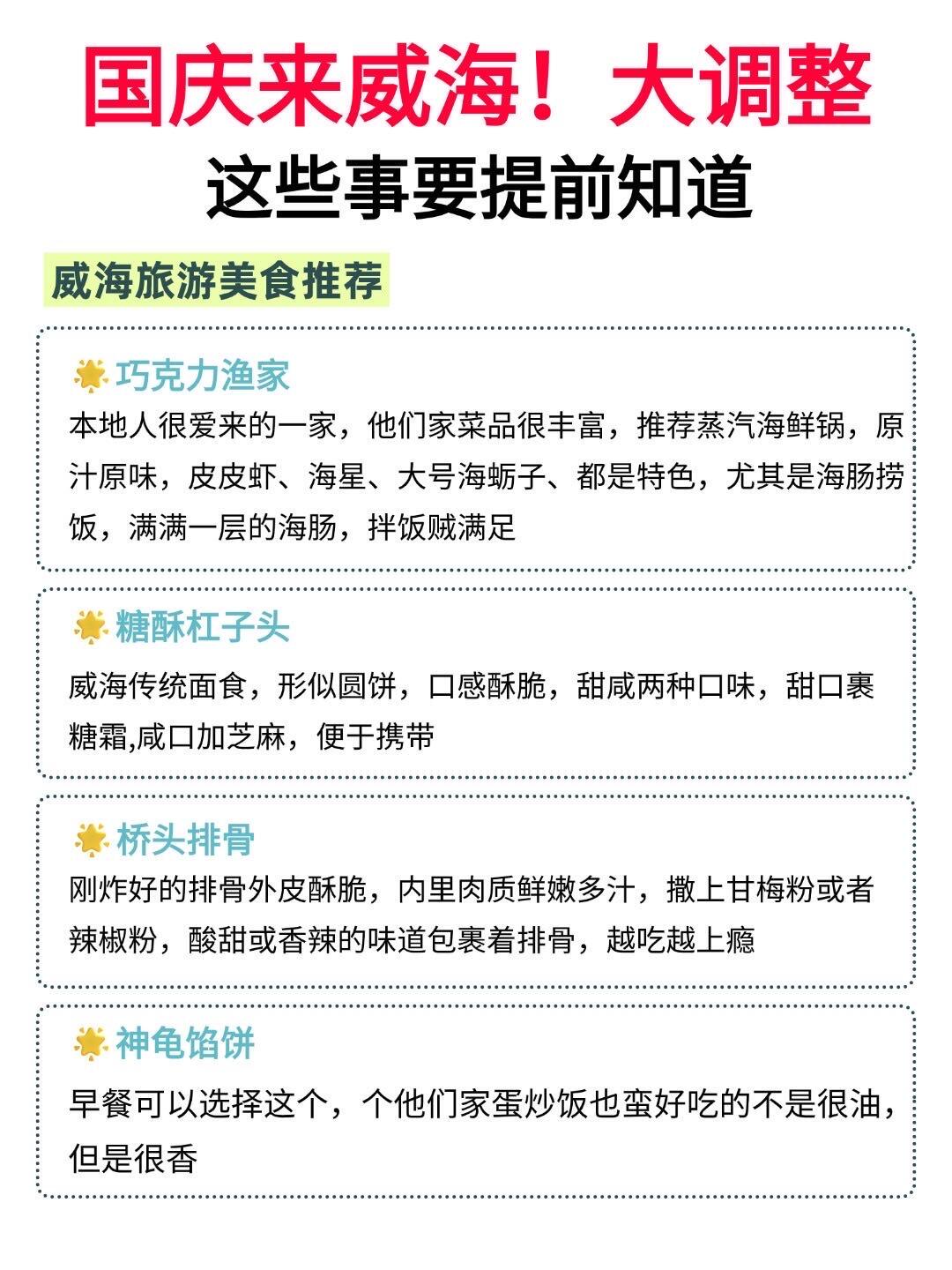 国庆来威海！大调整
这些事要提前知道

威海旅游美食推荐

巧克力渔家
本地人很爱来的一家，他们家菜品很丰富，推荐蒸汽海鲜锅，原汁原味，皮皮虾、海星、大号海蛎子、都是特色，尤其是海肠捞饭，满满一层的海肠，拌饭贼满足

糖酥杠子头
威海传统面食，形似圆饼，口感酥脆，甜咸两种口味，甜口裹糖霜,咸口加芝麻，便于携带

桥头排骨
刚炸好的排骨外皮酥脆，内里肉质鲜嫩多汁，撒上甘梅粉或者辣椒粉，酸甜或香辣的味道包裹着排骨，越吃越上瘾

神龟馅饼
早餐可以选择这个，个他们家蛋炒饭也蛮好吃的不是很油，但是很香